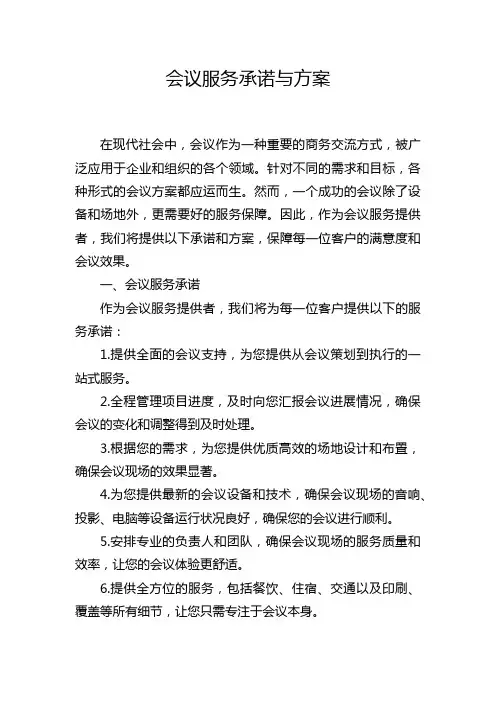 会议服务承诺与方案

在现代社会中，会议作为一种重要的商务交流方式，被广泛应用于企业和组织的各个领域。针对不同的需求和目标，各种形式的会议方案都应运而生。然而，一个成功的会议除了设备和场地外，更需要好的服务保障。因此，作为会议服务提供者，我们将提供以下承诺和方案，保障每一位客户的满意度和会议效果。

一、会议服务承诺

作为会议服务提供者，我们将为每一位客户提供以下的服务承诺：

1.提供全面的会议支持，为您提供从会议策划到执行的一站式服务。

2.全程管理项目进度，及时向您汇报会议进展情况，确保会议的变化和调整得到及时处理。

3.根据您的需求，为您提供优质高效的场地设计和布置，确保会议现场的效果显著。

4.为您提供最新的会议设备和技术，确保会议现场的音响、投影、电脑等设备运行状况良好，确保您的会议进行顺利。

5.安排专业的负责人和团队，确保会议现场的服务质量和效率，让您的会议体验更舒适。

6.提供全方位的服务，包括餐饮、住宿、交通以及印刷、覆盖等所有细节，让您只需专注于会议本身。